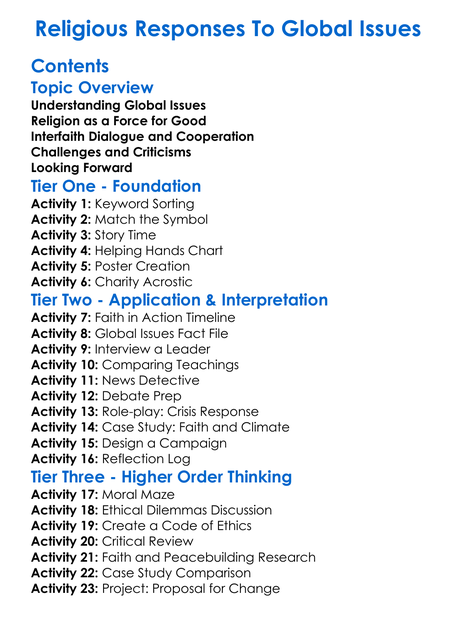 Religious Responses To Global Issues

Contents

Topic Overview

Understanding Global Issues
Religion as a Force for Good
Interfaith Dialogue and Cooperation
Challenges and Criticisms
Looking Forward

Tier One - Foundation

Activity 1: Keyword Sorting
Activity 2: Match the Symbol
Activity 3: Story Time
Activity 4: Helping Hands Chart
Activity 5: Poster Creation
Activity 6: Charity Acrostic

Tier Two - Application & Interpretation

Activity 7: Faith in Action Timeline
Activity 8: Global Issues Fact File
Activity 9: Interview a Leader
Activity 10: Comparing Teachings
Activity 11: News Detective
Activity 12: Debate Prep
Activity 13: Role-play: Crisis Response
Activity 14: Case Study: Faith and Climate
Activity 15: Design a Campaign
Activity 16: Reflection Log

Tier Three - Higher Order Thinking

Activity 17: Moral Maze
Activity 18: Ethical Dilemmas Discussion
Activity 19: Create a Code of Ethics
Activity 20: Critical Review
Activity 21: Faith and Peacebuilding Research
Activity 22: Case Study Comparison
Activity 23: Project: Proposal for Change